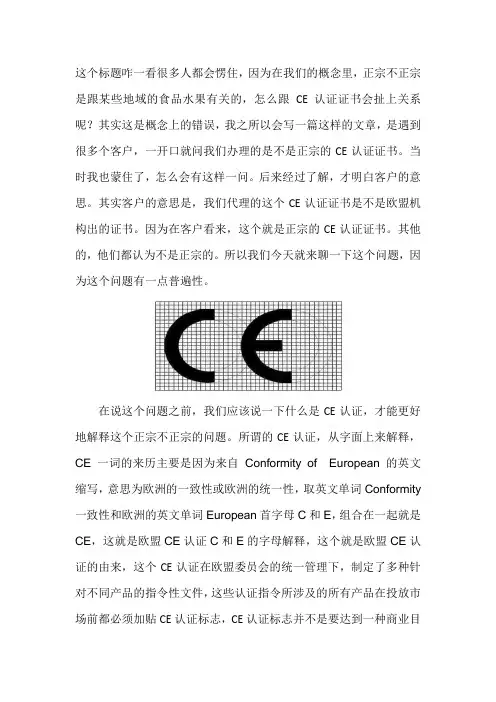 这个标题咋一看很多人都会愣住，因为在我们的概念里，正宗不正宗是跟某些地域的食品水果有关的，怎么跟 CE 认证证书会扯上关系呢？其实这是概念上的错误，我之所以会写一篇这样的文章，是遇到很多个客户，一开口就问我们办理的是不是正宗的 CE 认证证书。当时我也蒙住了，怎么会有这样一问。后来经过了解，才明白客户的意思。其实客户的意思是，我们代理的这个 CE 认证证书是不是欧盟机构出的证书。因为在客户看来，这个就是正宗的 CE 认证证书。其他的，他们都认为不是正宗的。所以我们今天就来聊一下这个问题，因为这个问题有一点普遍性。

CE

在说这个问题之前，我们应该说一下什么是 CE 认证，才能更好地解释这个正宗不正宗的问题。所谓的 CE 认证，从字面上来解释，CE 一词的来历主要是因为来自 Conformity of European 的英文缩写，意思为欧洲的一致性或欧洲的统一性，取英文单词 Conformity 一致性和欧洲的英文单词 European 首字母 C 和 E，组合在一起就是 CE，这就是欧盟 CE 认证 C 和 E 的字母解释，这个就是欧盟 CE 认证的由来，这个 CE 认证在欧盟委员会的统一管理下，制定了多种针对不同产品的指令性文件，这些认证指令所涉及的所有产品在投放市场前都必须加贴 CE 认证标志，CE 认证标志并不是要达到一种商业目